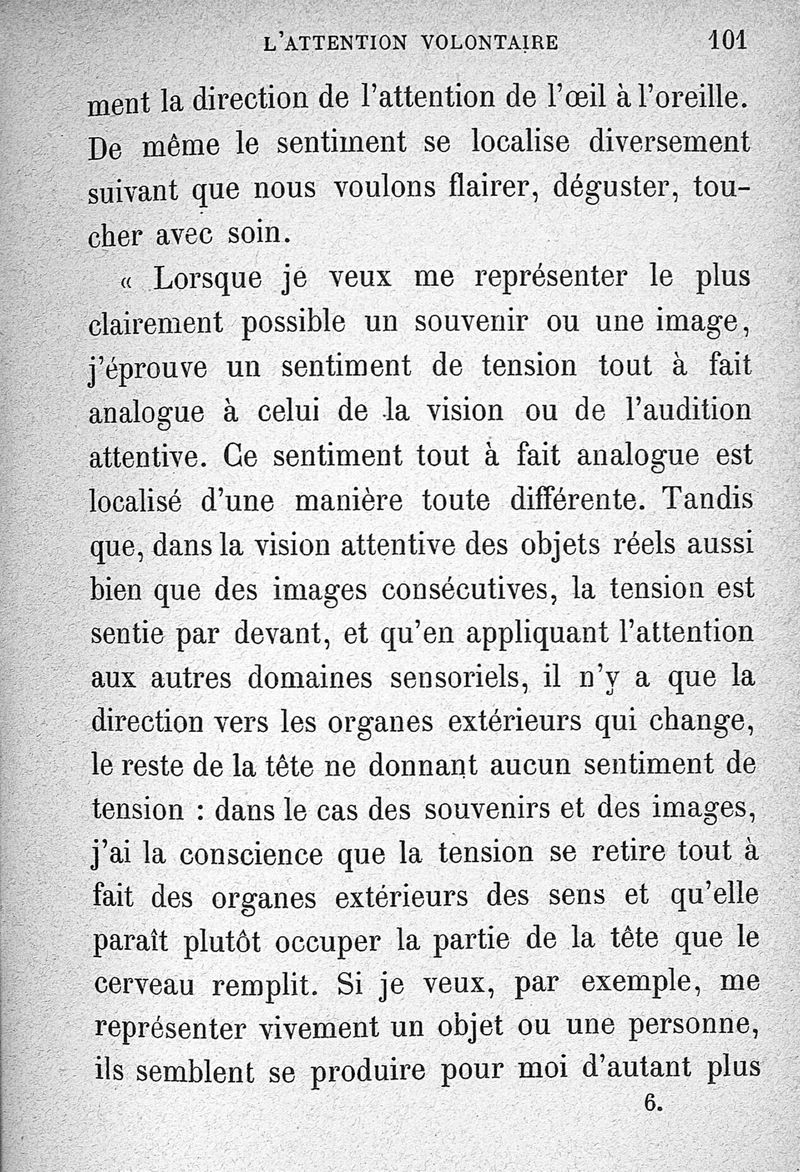 L'ATTENTION VOLONTAIRE 101

ment la direction de l'attention de l'œil à l'oreille. De même le sentiment se localise diversement suivant que nous voulons flairer, déguster, toucher avec soin.

« Lorsque je veux me représenter le plus clairement possible un souvenir ou une image, j'éprouve un sentiment de tension tout à fait analogue à celui de la vision ou de l'audition attentive. Ce sentiment tout à fait analogue est localisé d'une manière toute différente. Tandis que, dans la vision attentive des objets réels aussi bien que des images consécutives, la tension est sentie par devant, et qu'en appliquant l'attention aux autres domaines sensoriels, il n'y a que la direction vers les organes extérieurs qui change, le reste de la tête ne donnant aucun sentiment de tension : dans le cas des souvenirs et des images, j'ai la conscience que la tension se retire tout à fait des organes extérieurs des sens et qu'elle paraît plutôt occuper la partie de la tête que le cerveau remplit. Si je veux, par exemple, me représenter vivement un objet ou une personne, ils semblent se produire pour moi d'autant plus

6.